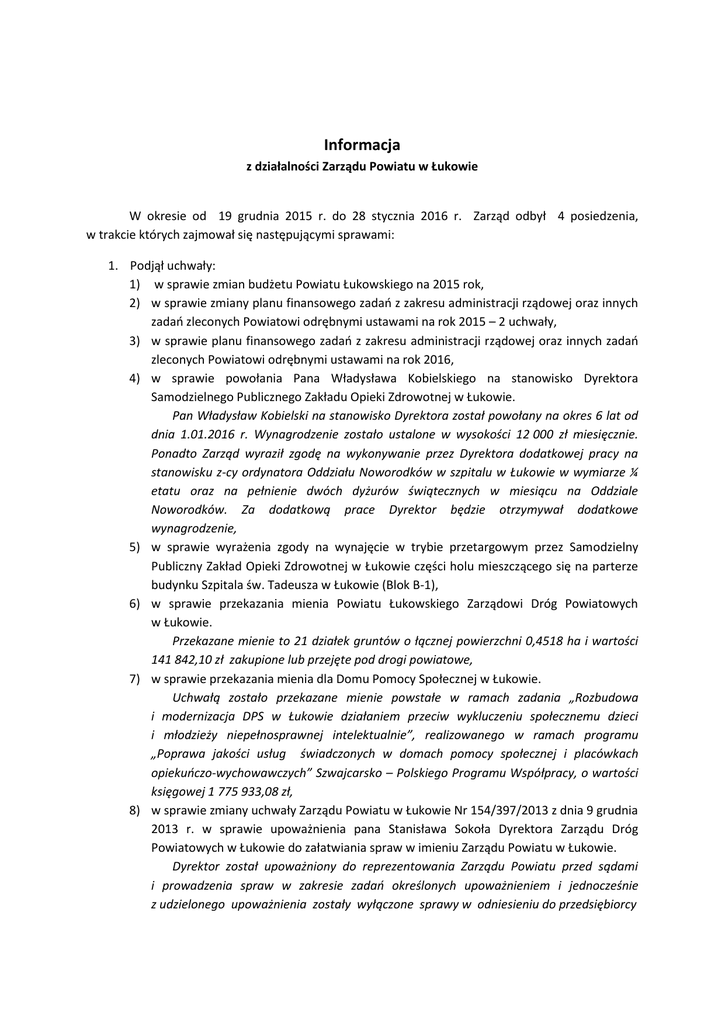 Informacja
z działalności Zarządu Powiatu w Łukowie

W okresie od 19 grudnia 2015 r. do 28 stycznia 2016 r. Zarząd odbył 4 posiedzenia, w trakcie których zajmował się następującymi sprawami:

1. Podjął uchwały:
1) w sprawie zmian budżetu Powiatu Łukowskiego na 2015 rok,
2) w sprawie zmiany planu finansowego zadań z zakresu administracji rządowej oraz innych zadań zleconych Powiatowi odrębnymi ustawami na rok 2015 – 2 uchwały,
3) w sprawie planu finansowego zadań z zakresu administracji rządowej oraz innych zadań zleconych Powiatowi odrębnymi ustawami na rok 2016,
4) w sprawie powołania Pana Władysława Kobielskiego na stanowisko Dyrektora Samodzielnego Publicznego Zakładu Opieki Zdrowotnej w Łukowie.
Pan Władysław Kobielski na stanowisko Dyrektora został powołany na okres 6 lat od dnia 1.01.2016 r. Wynagrodzenie zostało ustalone w wysokości 12 000 zł miesięcznie. Ponadto Zarząd wyraził zgodę na wykonywanie przez Dyrektora dodatkowej pracy na stanowisku z-cy ordynatora Oddziału Noworodków w szpitalu w Łukowie w wymiarze ¼ etatu oraz na pełnienie dwóch dyżurów świątecznych w miesiącu na Oddziale Noworodków. Za dodatkową prace Dyrektor będzie otrzymywał dodatkowe wynagrodzenie,
5) w sprawie wyrażenia zgody na wynajęcie w trybie przetargowym przez Samodzielny Publiczny Zakład Opieki Zdrowotnej w Łukowie części holu mieszczącego się na parterze budynku Szpitala św. Tadeusza w Łukowie (Blok B-1),
6) w sprawie przekazania mienia Powiatu Łukowskiego Zarządowi Dróg Powiatowych w Łukowie.
Przekazane mienie to 21 działek gruntów o łącznej powierzchni 0,4518 ha i wartości 141 842,10 zł zakupione lub przejęte pod drogi powiatowe,
7) w sprawie przekazania mienia dla Domu Pomocy Społecznej w Łukowie.
Uchwałą zostało przekazane mienie powstałe w ramach zadania „Rozbudowa i modernizacja DPS w Łukowie działaniem przeciw wykluczeniu społecznemu dzieci i młodzieży niepełnosprawnej intelektualnie", realizowanego w ramach programu „Poprawa jakości usług świadczonych w domach pomocy społecznej i placówkach opiekuńczo-wychowawczych" Szwajcarsko – Polskiego Programu Współpracy, o wartości księgowej 1 775 933,08 zł,
8) w sprawie zmiany uchwały Zarządu Powiatu w Łukowie Nr 154/397/2013 z dnia 9 grudnia 2013 r. w sprawie upoważnienia pana Stanisława Sokoła Dyrektora Zarządu Dróg Powiatowych w Łukowie do załatwiania spraw w imieniu Zarządu Powiatu w Łukowie.
Dyrektor został upoważniony do reprezentowania Zarządu Powiatu przed sądami i prowadzenia spraw w zakresie zadań określonych upoważnieniem i jednocześnie z udzielonego upoważnienia zostały wyłączone sprawy w odniesieniu do przedsiębiorcy